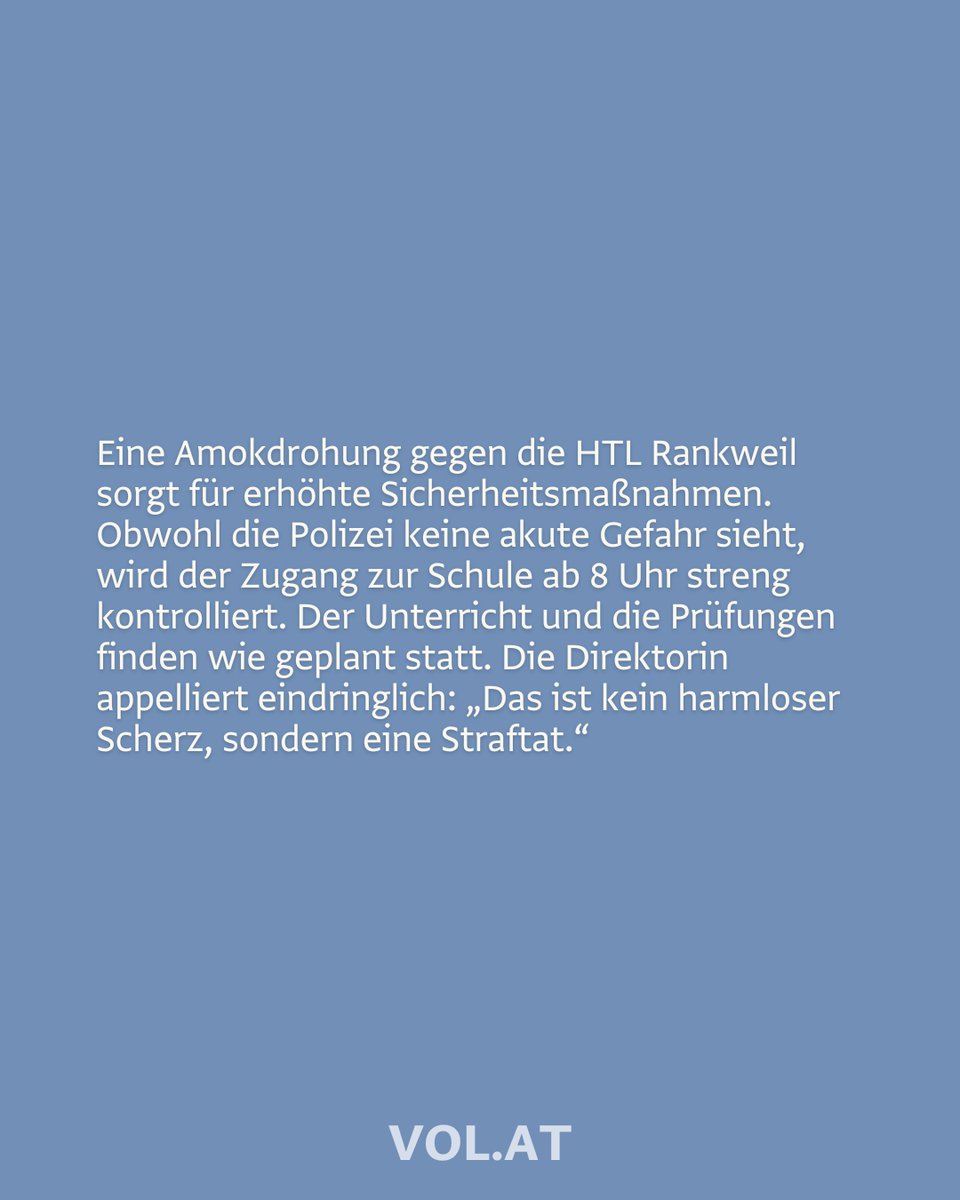 Eine Amokdrohung gegen die HTL Rankweil sorgt für erhöhte Sicherheitsmaßnahmen. Obwohl die Polizei keine akute Gefahr sieht, wird der Zugang zur Schule ab 8 Uhr streng kontrolliert. Der Unterricht und die Prüfungen finden wie geplant statt. Die Direktorin appelliert eindringlich: „Das ist kein harmloser Scherz, sondern eine Straftat.“

VOL.AT